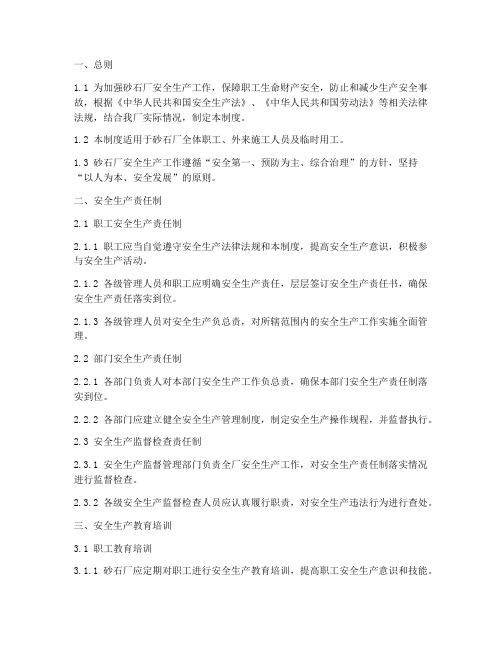 一、总则

1.1 为加强砂石厂安全生产工作，保障职工生命财产安全，防止和减少生产安全事故，根据《中华人民共和国安全生产法》、《中华人民共和国劳动法》等相关法律法规，结合我厂实际情况，制定本制度。

1.2 本制度适用于砂石厂全体职工、外来施工人员及临时用工。

1.3 砂石厂安全生产工作遵循“安全第一、预防为主、综合治理”的方针，坚持“以人为本、安全发展”的原则。

二、安全生产责任制

2.1 职工安全生产责任制

2.1.1 职工应当自觉遵守安全生产法律法规和本制度，提高安全生产意识，积极参与安全生产活动。

2.1.2 各级管理人员和职工应明确安全生产责任，层层签订安全生产责任书，确保安全生产责任落实到位。

2.1.3 各级管理人员对安全生产负总责，对所辖范围内的安全生产工作实施全面管理。

2.2 部门安全生产责任制

2.2.1 各部门负责人对本部门安全生产工作负总责，确保本部门安全生产责任制落实到位。

2.2.2 各部门应建立健全安全生产管理制度，制定安全生产操作规程，并监督执行。

2.3 安全生产监督检查责任制

2.3.1 安全生产监督管理部门负责全厂安全生产工作，对安全生产责任制落实情况进行监督检查。

2.3.2 各级安全生产监督检查人员应认真履行职责，对安全生产违法行为进行查处。

三、安全生产教育培训

3.1 职工教育培训

3.1.1 砂石厂应定期对职工进行安全生产教育培训，提高职工安全生产意识和技能。